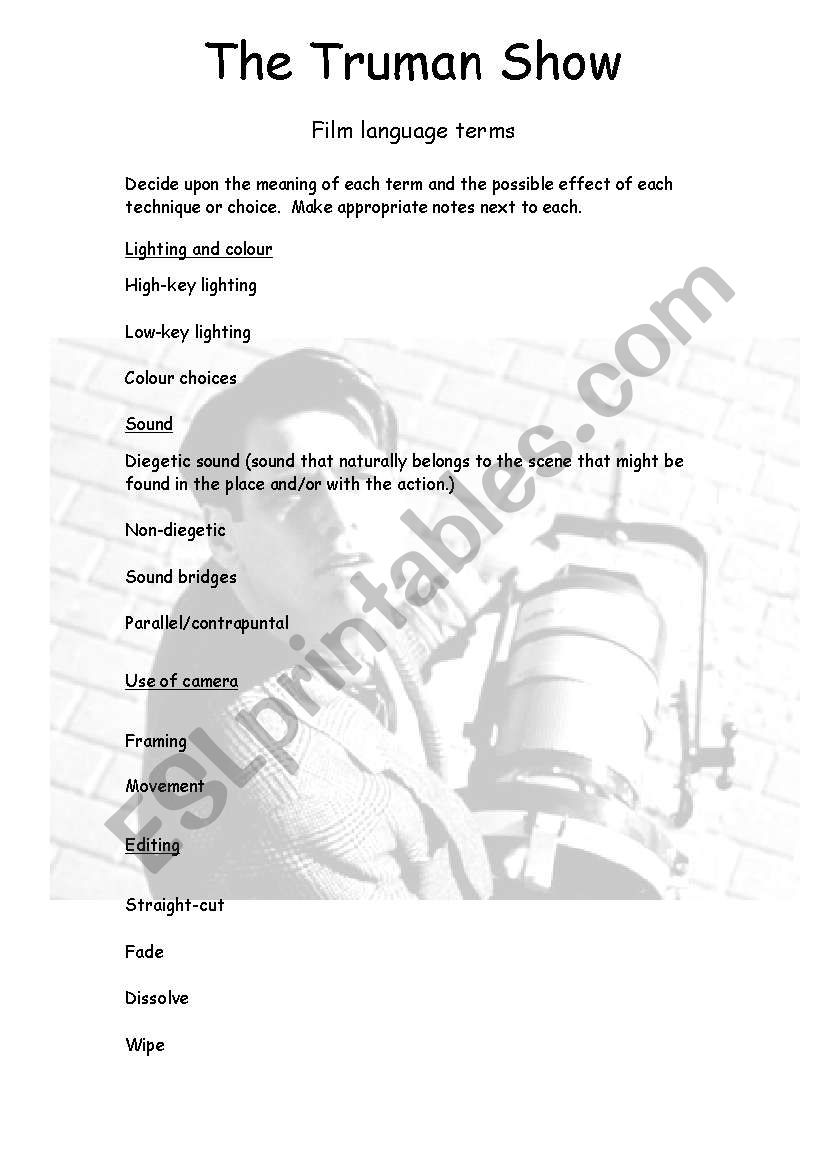 The Truman Show

Film language terms

Decide upon the meaning of each term and the possible effect of each technique or choice. Make appropriate notes next to each.

Lighting and colour

High-key lighting

Low-key lighting

Colour choices

Sound

Diegetic sound (sound that naturally belongs to the scene that might be found in the place and/or with the action.)

Non-diegetic

Sound bridges

Parallel/contrapuntal

Use of camera

Framing

Movement

Editing

Straight-cut

Fade

Dissolve

Wipe

ESLprintables.com